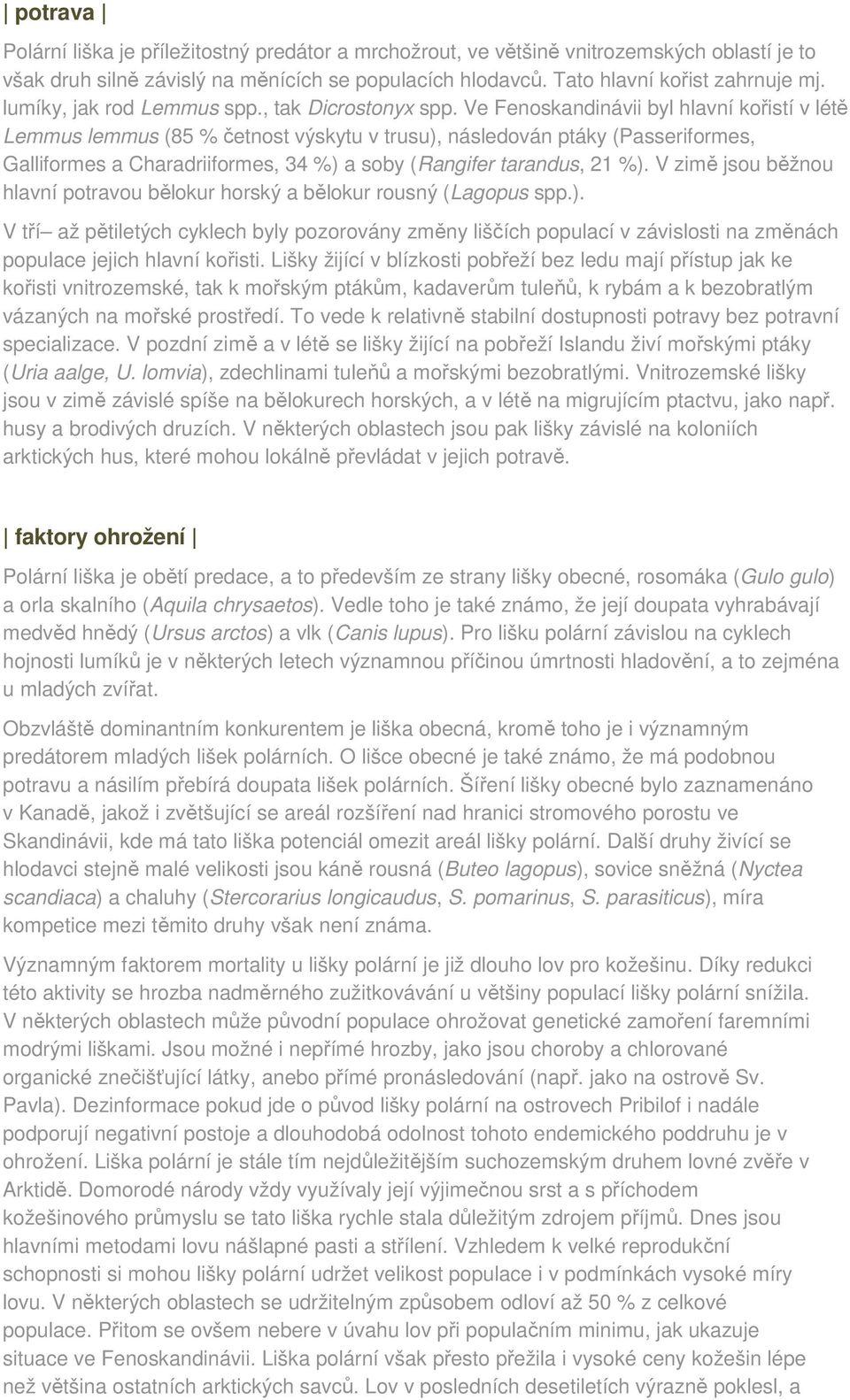 | potrava |

Polární liška je příležitostný predátor a mrchožrout, ve většině vnitrozemských oblastí je to však druh silně závislý na měnících se populacích hlodavců. Tato hlavní kořist zahrnuje mj. lumíky, jak rod Lemmus spp., tak Dicrostonyx spp. Ve Fenoskandinávii byl hlavní kořistí v létě Lemmus lemmus (85 % četnost výskytu v trusu), následován ptáky (Passeriformes, Galliformes a Charadriiformes, 34 %) a soby (Rangifer tarandus, 21 %). V zimě jsou běžnou hlavní potravou bělokur horský a bělokur rousný (Lagopus spp.).

V tří– až pětiletých cyklech byly pozorovány změny liščích populací v závislosti na změnách populace jejich hlavní kořisti. Lišky žijící v blízkosti pobřeží bez ledu mají přístup jak ke kořisti vnitrozemské, tak k mořským ptákům, kadaverům tuleňů, k rybám a k bezobratlým vázaných na mořské prostředí. To vede k relativně stabilní dostupnosti potravy bez potravní specializace. V pozdní zimě a v létě se lišky žijící na pobřeží Islandu živí mořskými ptáky (Uria aalge, U. lomvia), zdechlinami tuleňů a mořskými bezobratlými. Vnitrozemské lišky jsou v zimě závislé spíše na bělokurech horských, a v létě na migrujícím ptactvu, jako např. husy a brodivých druzích. V některých oblastech jsou pak lišky závislé na koloniích arktických hus, které mohou lokálně převládat v jejich potravě.

| faktory ohrožení |

Polární liška je obětí predace, a to především ze strany lišky obecné, rosomáka (Gulo gulo) a orla skalního (Aquila chrysaetos). Vedle toho je také známo, že její doupata vyhrabávají medvěd hnědý (Ursus arctos) a vlk (Canis lupus). Pro lišku polární závislou na cyklech hojnosti lumíků je v některých letech významnou příčinou úmrtnosti hladovění, a to zejména u mladých zvířat.

Obzvláště dominantním konkurentem je liška obecná, kromě toho je i významným predátorem mladých lišek polárních. O lišce obecné je také známo, že má podobnou potravu a násilím přebírá doupata lišek polárních. Šíření lišky obecné bylo zaznamenáno v Kanadě, jakož i zvětšující se areál rozšíření nad hranici stromového porostu ve Skandinávii, kde má tato liška potenciál omezit areál lišky polární. Další druhy živící se hlodavci stejně malé velikosti jsou káně rousná (Buteo lagopus), sovice sněžná (Nyctea scandiaca) a chaluhy (Stercorarius longicaudus, S. pomarinus, S. parasiticus), míra kompetice mezi těmito druhy však není známa.

Významným faktorem mortality u lišky polární je již dlouho lov pro kožešinu. Díky redukci této aktivity se hrozba nadměrného zužitkovávání u většiny populací lišky polární snížila. V některých oblastech může původní populace ohrožovat genetické zamoření faremními modrými liškami. Jsou možné i nepřímé hrozby, jako jsou choroby a chlorované organické znečišťující látky, anebo přímé pronásledování (např. jako na ostrově Sv. Pavla). Dezinformace pokud jde o původ lišky polární na ostrovech Pribilof i nadále podporují negativní postoje a dlouhodobá odolnost tohoto endemického poddruhu je v ohrožení. Liška polární je stále tím nejdůležitějším suchozemským druhem lovné zvěře v Arktidě. Domorodé národy vždy využívaly její výjimečnou srst a s příchodem kožešinového průmyslu se tato liška rychle stala důležitým zdrojem příjmů. Dnes jsou hlavními metodami lovu nášlapné pasti a střílení. Vzhledem k velké reprodukční schopnosti si mohou lišky polární udržet velikost populace i v podmínkách vysoké míry lovu. V některých oblastech se udržitelným způsobem odloví až 50 % z celkové populace. Přitom se ovšem nebere v úvahu lov při populačním minimu, jak ukazuje situace ve Fenoskandinávii. Liška polární však přesto přežila i vysoké ceny kožešin lépe než většina ostatních arktických savců. Lov v posledních desetiletích výrazně poklesl, a